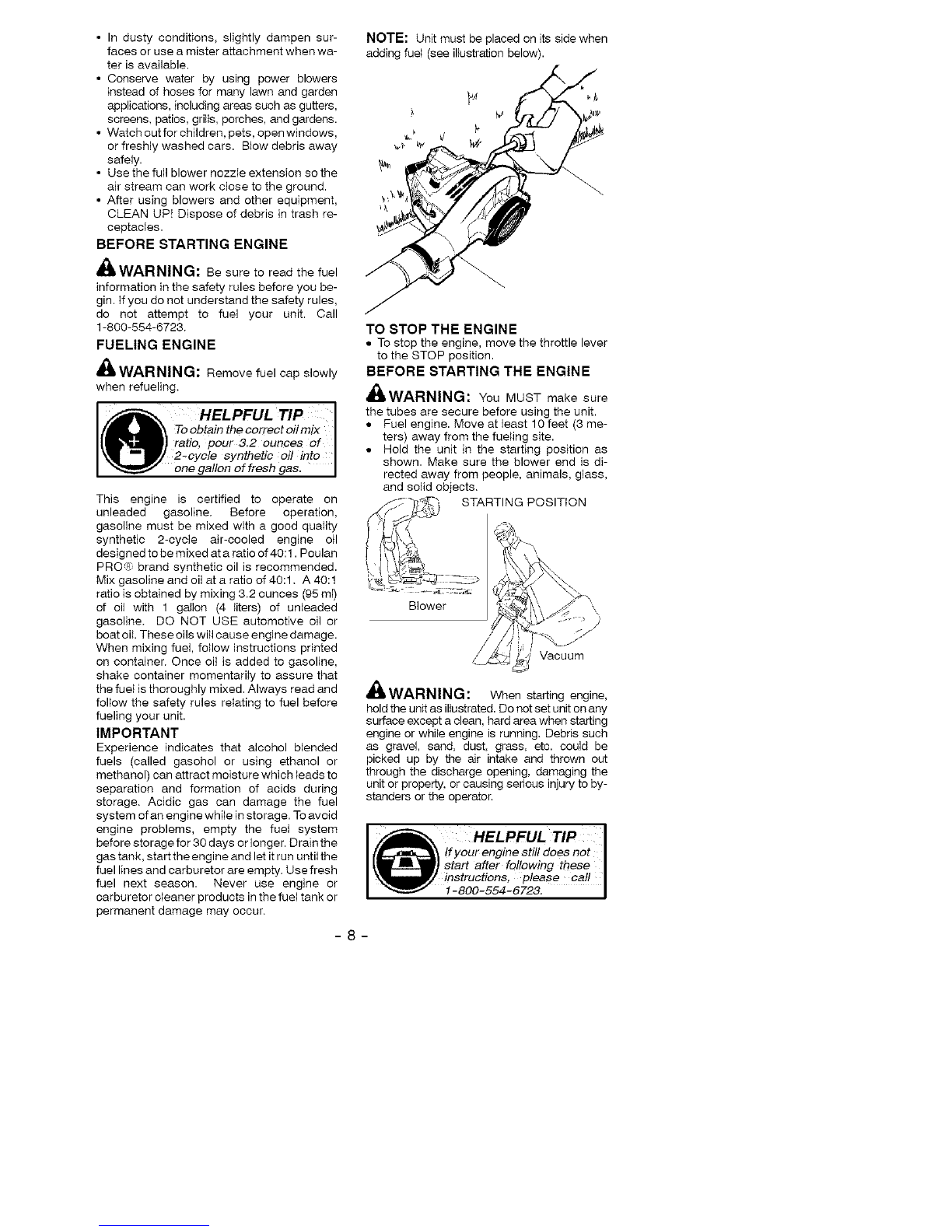 • In dusty conditions, slightly dampen surfaces or use a mister attachment when water is available.
• Conserve water by using power blowers instead of hoses for many lawn and garden applications, including areas such as gutters, screens, patios, grills, porches, and gardens.
• Watch out for children, pets, open windows, or freshly washed cars. Blow debris away safely.
• Use the full blower nozzle extension so the air stream can work close to the ground.
• After using blowers and other equipment, CLEAN UP! Dispose of debris in trash receptacles.

BEFORE STARTING ENGINE

WARNING: Be sure to read the fuel information in the safety rules before you begin. If you do not understand the safety rules, do not attempt to fuel your unit. Call 1-800-554-6723.

FUELING ENGINE

WARNING: Remove fuel cap slowly when refueling.

HELPFUL TIP
To obtain the correct oil mix ratio, pour 3.2 ounces of 2-cycle synthetic oil into one gallon of fresh gas.

This engine is certified to operate on unleaded gasoline. Before operation, gasoline must be mixed with a good quality synthetic 2-cycle air-cooled engine oil designed to be mixed at a ratio of 40:1. Poulan PRO® brand synthetic oil is recommended. Mix gasoline and oil at a ratio of 40:1. A 40:1 ratio is obtained by mixing 3.2 ounces (95 ml) of oil with 1 gallon (4 liters) of unleaded gasoline. DO NOT USE automotive oil or boat oil. These oils will cause engine damage. When mixing fuel, follow instructions printed on container. Once oil is added to gasoline, shake container momentarily to assure that the fuel is thoroughly mixed. Always read and follow the safety rules relating to fuel before fueling your unit.

IMPORTANT
Experience indicates that alcohol blended fuels (called gasohol or using ethanol or methanol) can attract moisture which leads to separation and formation of acids during storage. Acidic gas can damage the fuel system of an engine while in storage. To avoid engine problems, empty the fuel system before storage for 30 days or longer. Drain the gas tank, start the engine and let it run until the fuel lines and carburetor are empty. Use fresh fuel next season. Never use engine or carburetor cleaner products in the fuel tank or permanent damage may occur.

NOTE: Unit must be placed on its side when adding fuel (see illustration below).

TO STOP THE ENGINE
• To stop the engine, move the throttle lever to the STOP position.

BEFORE STARTING THE ENGINE

WARNING: You MUST make sure the tubes are secure before using the unit.
• Fuel engine. Move at least 10 feet (3 meters) away from the fueling site.
• Hold the unit in the starting position as shown. Make sure the blower end is directed away from people, animals, glass, and solid objects.

STARTING POSITION
Blower
Vacuum

WARNING: When starting engine, hold the unit as illustrated. Do not set unit on any surface except a clean, hard area when starting engine or while engine is running. Debris such as gravel, sand, dust, grass, etc. could be picked up by the air intake and thrown out through the discharge opening, damaging the unit or property, or causing serious injury to bystanders or the operator.

HELPFUL TIP
If your engine still does not start after following these instructions, please call 1-800-554-6723.

- 8 -